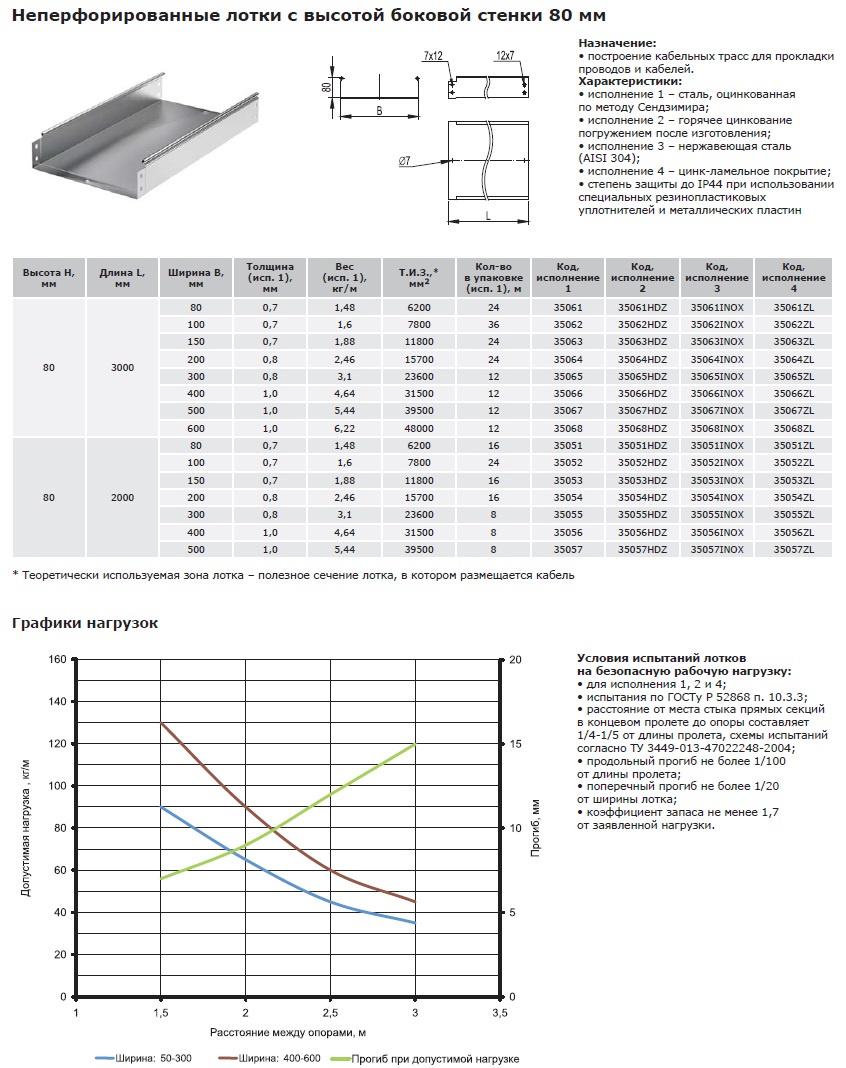 Неперфорированные лотки с высотой боковой стенки 80 мм

80
B
7x12
12x7
Ø7
L

Назначение:
• построение кабельных трасс для прокладки проводов и кабелей.
Характеристики:
• исполнение 1 – сталь, оцинкованная по методу Сендзимира;
• исполнение 2 – горячее цинкование погружением после изготовления;
• исполнение 3 – нержавеющая сталь (AISI 304);
• исполнение 4 – цинк-ламельное покрытие;
• степень защиты до IP44 при использовании специальных резинопластиковых уплотнителей и металлических пластин

| Высота H, мм | Длина L, мм | Ширина B, мм | Толщина (исп. 1), мм | Вес (исп. 1), кг/м | Т.И.З.,* мм$^2$ | Кол-во в упаковке (исп. 1), м | Код, исполнение 1 | Код, исполнение 2 | Код, исполнение 3 | Код, исполнение 4 |
|---|---|---|---|---|---|---|---|---|---|---|
| 80 | 3000 | 80 | 0,7 | 1,48 | 6200 | 24 | 35061 | 35061HDZ | 35061INOX | 35061ZL |
| | | 100 | 0,7 | 1,6 | 7800 | 36 | 35062 | 35062HDZ | 35062INOX | 35062ZL |
| | | 150 | 0,7 | 1,88 | 11800 | 24 | 35063 | 35063HDZ | 35063INOX | 35063ZL |
| | | 200 | 0,8 | 2,46 | 15700 | 24 | 35064 | 35064HDZ | 35064INOX | 35064ZL |
| | | 300 | 0,8 | 3,1 | 23600 | 12 | 35065 | 35065HDZ | 35065INOX | 35065ZL |
| | | 400 | 1,0 | 4,64 | 31500 | 12 | 35066 | 35066HDZ | 35066INOX | 35066ZL |
| | | 500 | 1,0 | 5,44 | 39500 | 12 | 35067 | 35067HDZ | 35067INOX | 35067ZL |
| | | 600 | 1,0 | 6,22 | 48000 | 12 | 35068 | 35068HDZ | 35068INOX | 35068ZL |
| 80 | 2000 | 80 | 0,7 | 1,48 | 6200 | 16 | 35051 | 35051HDZ | 35051INOX | 35051ZL |
| | | 100 | 0,7 | 1,6 | 7800 | 24 | 35052 | 35052HDZ | 35052INOX | 35052ZL |
| | | 150 | 0,7 | 1,88 | 11800 | 16 | 35053 | 35053HDZ | 35053INOX | 35053ZL |
| | | 200 | 0,8 | 2,46 | 15700 | 16 | 35054 | 35054HDZ | 35054INOX | 35054ZL |
| | | 300 | 0,8 | 3,1 | 23600 | 8 | 35055 | 35055HDZ | 35055INOX | 35055ZL |
| | | 400 | 1,0 | 4,64 | 31500 | 8 | 35056 | 35056HDZ | 35056INOX | 35056ZL |
| | | 500 | 1,0 | 5,44 | 39500 | 8 | 35057 | 35057HDZ | 35057INOX | 35057ZL |

* Теоретически используемая зона лотка – полезное сечение лотка, в котором размещается кабель

Графики нагрузок

160
140
120
100
80
60
40
20
0
Допустимая нагрузка , кг/м
20
15
10
5
0
Прогиб, мм
1
1,5
2
2,5
3
3,5
Расстояние между опорами, м
Ширина: 50-300
Ширина: 400-600
Прогиб при допустимой нагрузке

Условия испытаний лотков на безопасную рабочую нагрузку:
• для исполнения 1, 2 и 4;
• испытания по ГОСТу Р 52868 п. 10.3.3;
• расстояние от места стыка прямых секций в концевом пролете до опоры составляет 1/4-1/5 от длины пролета, схемы испытаний согласно ТУ 3449-013-47022248-2004;
• продольный прогиб не более 1/100 от длины пролета;
• поперечный прогиб не более 1/20 от ширины лотка;
• коэффициент запаса не менее 1,7 от заявленной нагрузки.